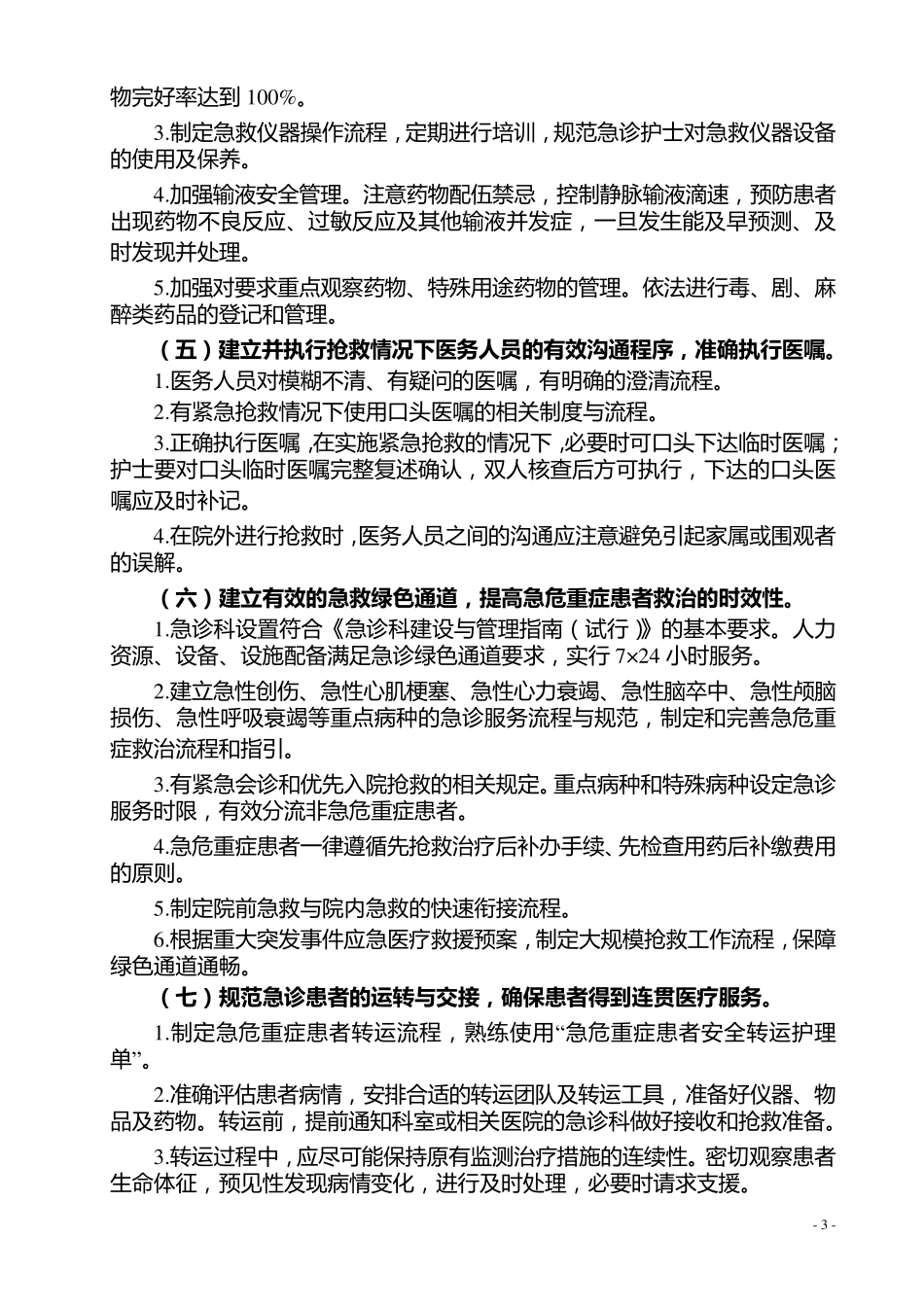 物完好率达到 100%。

3.制定急救仪器操作流程，定期进行培训，规范急诊护士对急救仪器设备的使用及保养。

4.加强输液安全管理。注意药物配伍禁忌，控制静脉输液滴速，预防患者出现药物不良反应、过敏反应及其他输液并发症，一旦发生能及早预测、及时发现并处理。

5.加强对要求重点观察药物、特殊用途药物的管理。依法进行毒、剧、麻醉类药品的登记和管理。

（五）建立并执行抢救情况下医务人员的有效沟通程序，准确执行医嘱。

1.医务人员对模糊不清、有疑问的医嘱，有明确的澄清流程。

2.有紧急抢救情况下使用口头医嘱的相关制度与流程。

3.正确执行医嘱，在实施紧急抢救的情况下，必要时可口头下达临时医嘱；护士要对口头临时医嘱完整复述确认，双人核查后方可执行，下达的口头医嘱应及时补记。

4.在院外进行抢救时，医务人员之间的沟通应注意避免引起家属或围观者的误解。

（六）建立有效的急救绿色通道，提高急危重症患者救治的时效性。

1.急诊科设置符合《急诊科建设与管理指南（试行）》的基本要求。人力资源、设备、设施配备满足急诊绿色通道要求，实行 7×24 小时服务。

2.建立急性创伤、急性心肌梗塞、急性心力衰竭、急性脑卒中、急性颅脑损伤、急性呼吸衰竭等重点病种的急诊服务流程与规范，制定和完善急危重症救治流程和指引。

3.有紧急会诊和优先入院抢救的相关规定。重点病种和特殊病种设定急诊服务时限，有效分流非急危重症患者。

4.急危重症患者一律遵循先抢救治疗后补办手续、先检查用药后补缴费用的原则。

5.制定院前急救与院内急救的快速衔接流程。

6.根据重大突发事件应急医疗救援预案，制定大规模抢救工作流程，保障绿色通道通畅。

（七）规范急诊患者的运转与交接，确保患者得到连贯医疗服务。

1.制定急危重症患者转运流程，熟练使用“急危重症患者安全转运护理单”。

2.准确评估患者病情，安排合适的转运团队及转运工具，准备好仪器、物品及药物。转运前，提前通知科室或相关医院的急诊科做好接收和抢救准备。

3.转运过程中，应尽可能保持原有监测治疗措施的连续性。密切观察患者生命体征，预见性发现病情变化，进行及时处理，必要时请求支援。

- 3 -